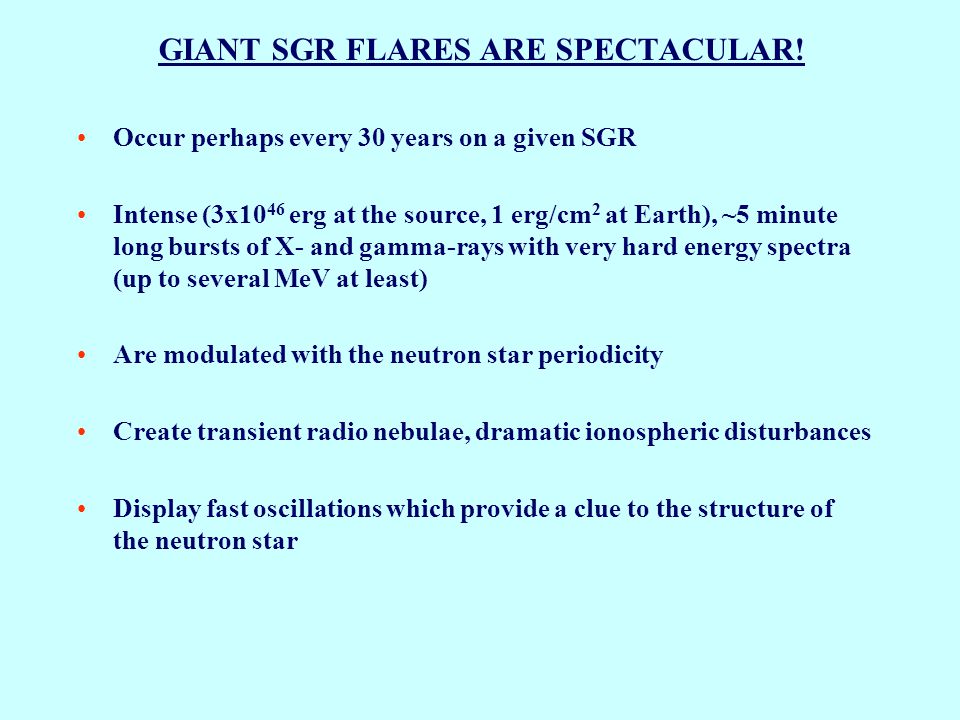 GIANT SGR FLARES ARE SPECTACULAR!

• Occur perhaps every 30 years on a given SGR

• Intense ($3x10^{46}$ erg at the source, 1 erg/$cm^2$ at Earth), ~5 minute long bursts of X- and gamma-rays with very hard energy spectra (up to several MeV at least)

• Are modulated with the neutron star periodicity

• Create transient radio nebulae, dramatic ionospheric disturbances

• Display fast oscillations which provide a clue to the structure of the neutron star